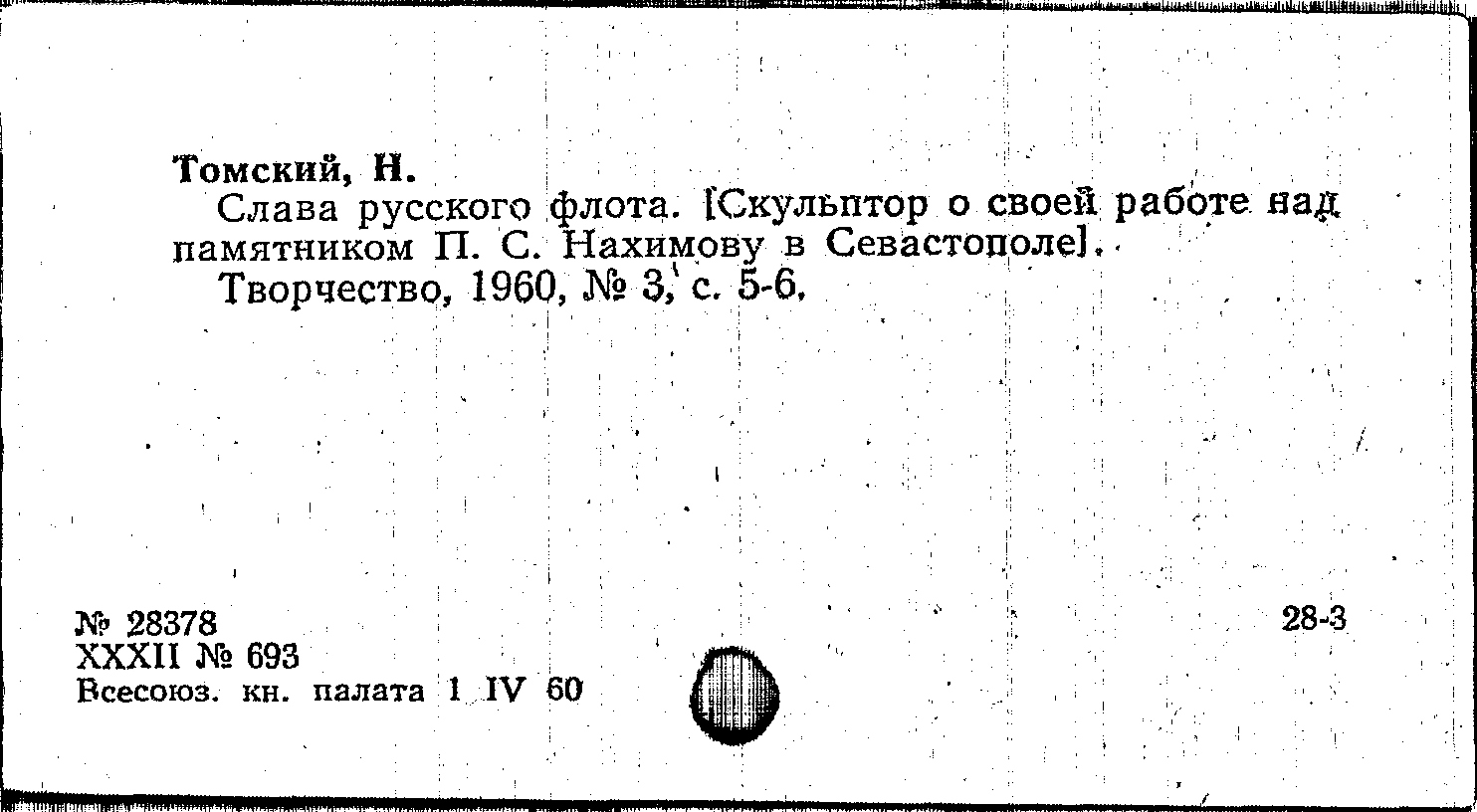 Томский, Н.

Слава русского флота. [Скульптор о своей работе над памятником П. С. Нахимову в Севастополе].

Творчество, 1960, № 3, с. 5-6.

№ 28378
XXXII № 693
Всесоюз. кн. палата 1 IV 60

28-3